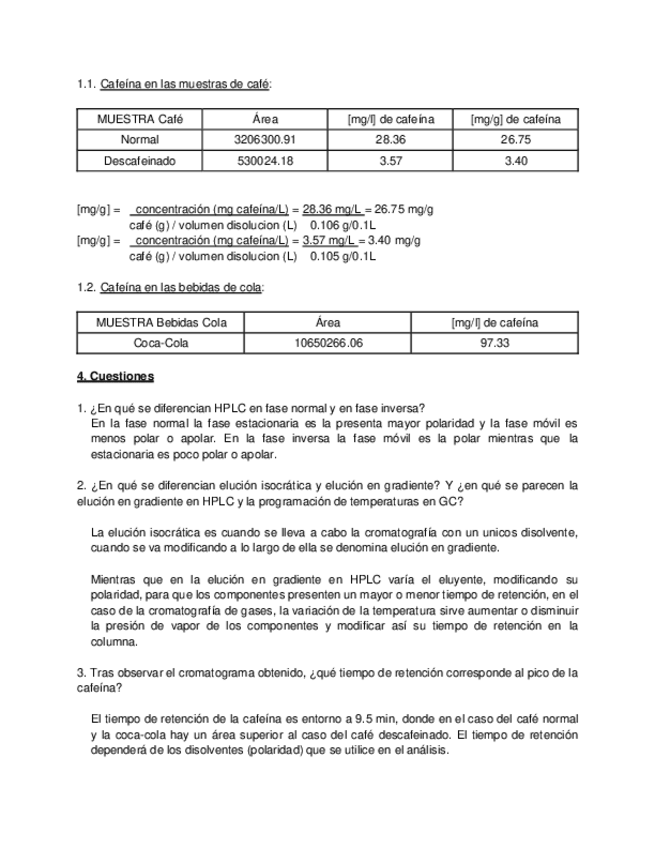 1.1. Cafeína en las muestras de café:

| MUESTRA Café | Área | [mg/l] de cafeína | [mg/g] de cafeína |
|---|---|---|---|
| Normal | 3206300.91 | 28.36 | 26.75 |
| Descafeinado | 530024.18 | 3.57 | 3.40 |

[mg/g] = concentración (mg cafeína/L) = 28.36 mg/L = 26.75 mg/g
café (g) / volumen disolucion (L) 0.106 g/0.1L
[mg/g] = concentración (mg cafeína/L) = 3.57 mg/L = 3.40 mg/g
café (g) / volumen disolucion (L) 0.105 g/0.1L

1.2. Cafeína en las bebidas de cola:

| MUESTRA Bebidas Cola | Área | [mg/l] de cafeína |
|---|---|---|
| Coca-Cola | 10650266.06 | 97.33 |

4. Cuestiones

1. ¿En qué se diferencian HPLC en fase normal y en fase inversa?
En la fase normal la fase estacionaria es la presenta mayor polaridad y la fase móvil es menos polar o apolar. En la fase inversa la fase móvil es la polar mientras que la estacionaria es poco polar o apolar.

2. ¿En qué se diferencian elución isocrática y elución en gradiente? Y ¿en qué se parecen la elución en gradiente en HPLC y la programación de temperaturas en GC?

La elución isocrática es cuando se lleva a cabo la cromatografía con un unicos disolvente, cuando se va modificando a lo largo de ella se denomina elución en gradiente.

Mientras que en la elución en gradiente en HPLC varía el eluyente, modificando su polaridad, para que los componentes presenten un mayor o menor tiempo de retención, en el caso de la cromatografía de gases, la variación de la temperatura sirve aumentar o disminuir la presión de vapor de los componentes y modificar así su tiempo de retención en la columna.

3. Tras observar el cromatograma obtenido, ¿qué tiempo de retención corresponde al pico de la cafeína?

El tiempo de retención de la cafeína es entorno a 9.5 min, donde en el caso del café normal y la coca-cola hay un área superior al caso del café descafeinado. El tiempo de retención dependerá de los disolventes (polaridad) que se utilice en el análisis.